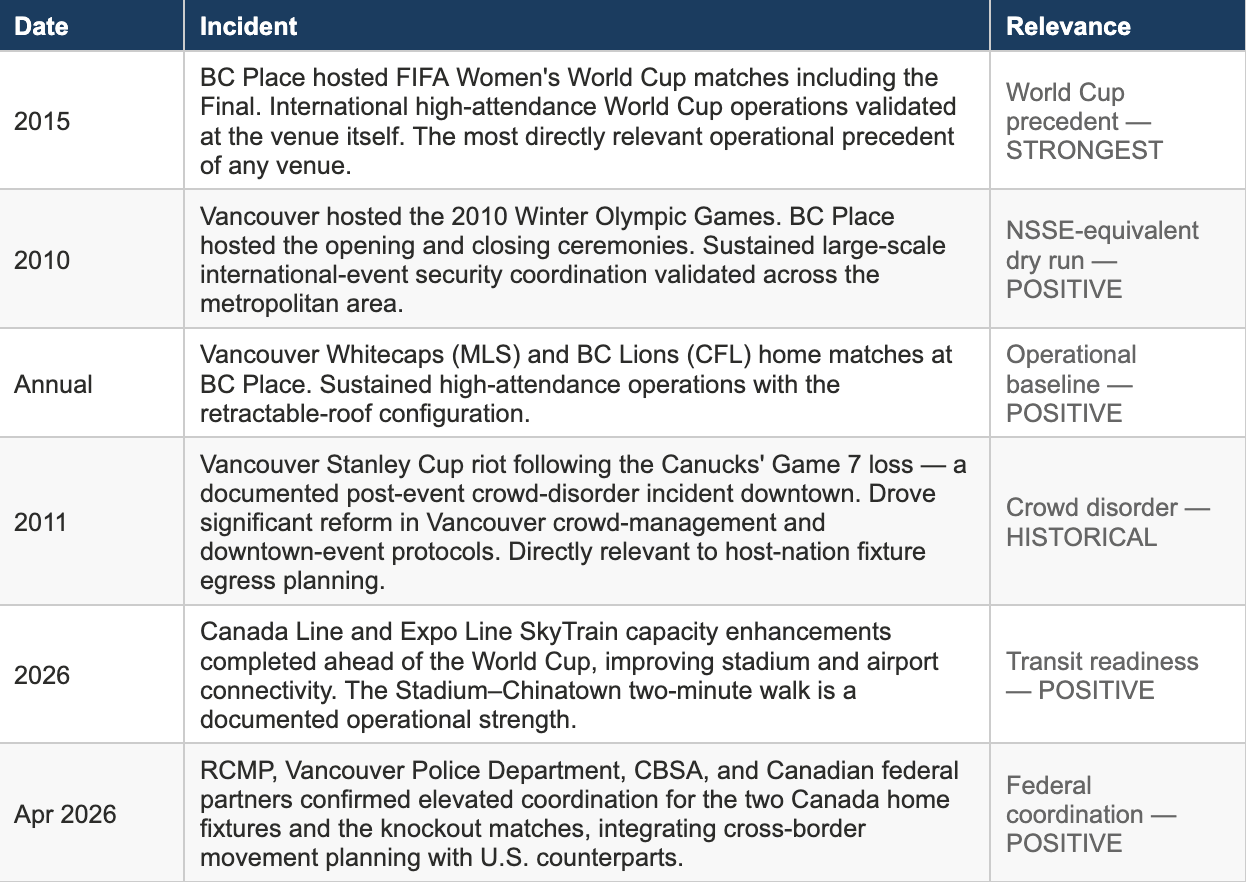 | Date | Incident | Relevance |
|---|---|---|
| 2015 | BC Place hosted FIFA Women's World Cup matches including the Final. International high-attendance World Cup operations validated at the venue itself. The most directly relevant operational precedent of any venue. | World Cup precedent — STRONGEST |
| 2010 | Vancouver hosted the 2010 Winter Olympic Games. BC Place hosted the opening and closing ceremonies. Sustained large-scale international-event security coordination validated across the metropolitan area. | NSSE-equivalent dry run — POSITIVE |
| Annual | Vancouver Whitecaps (MLS) and BC Lions (CFL) home matches at BC Place. Sustained high-attendance operations with the retractable-roof configuration. | Operational baseline — POSITIVE |
| 2011 | Vancouver Stanley Cup riot following the Canucks' Game 7 loss — a documented post-event crowd-disorder incident downtown. Drove significant reform in Vancouver crowd-management and downtown-event protocols. Directly relevant to host-nation fixture egress planning. | Crowd disorder — HISTORICAL |
| 2026 | Canada Line and Expo Line SkyTrain capacity enhancements completed ahead of the World Cup, improving stadium and airport connectivity. The Stadium–Chinatown two-minute walk is a documented operational strength. | Transit readiness — POSITIVE |
| Apr 2026 | RCMP, Vancouver Police Department, CBSA, and Canadian federal partners confirmed elevated coordination for the two Canada home fixtures and the knockout matches, integrating cross-border movement planning with U.S. counterparts. | Federal coordination — POSITIVE |